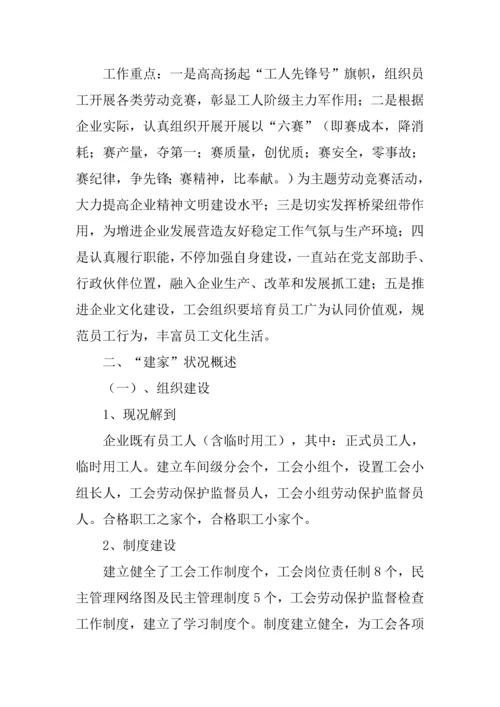 工作重点：一是高高扬起“工人先锋号”旗帜，组织员工开展各类劳动竞赛，彰显工人阶级主力军作用；二是根据企业实际，认真组织开展开展以“六赛”（即赛成本，降消耗；赛产量，夺第一；赛质量，创优质；赛安全，零事故；赛纪律，争先锋；赛精神，比奉献。）为主题劳动竞赛活动，大力提高企业精神文明建设水平；三是切实发挥桥梁纽带作用，为增进企业发展营造友好稳定工作气氛与生产环境；四是认真履行职能，不停加强自身建设，一直站在党支部助手、行政伙伴位置，融入企业生产、改革和发展抓工建；五是推进企业文化建设，工会组织要培育员工广为认同价值观，规范员工行为，丰富员工文化生活。

二、“建家”状况概述

（一）、组织建设

1、现况解到

企业既有员工人（含临时用工），其中：正式员工人，临时用工人。建立车间级分会个，工会小组个，设置工会小组长人，工会劳动保护监督员人，工会小组劳动保护监督员人。合格职工之家个，合格职工小家个。

2、制度建设

建立健全了工会工作制度个，工会岗位责任制 8 个，民主管理网络图及民主管理制度 5 个，工会劳动保护监督检查工作制度，建立了学习制度个。制度建立健全，为工会各项